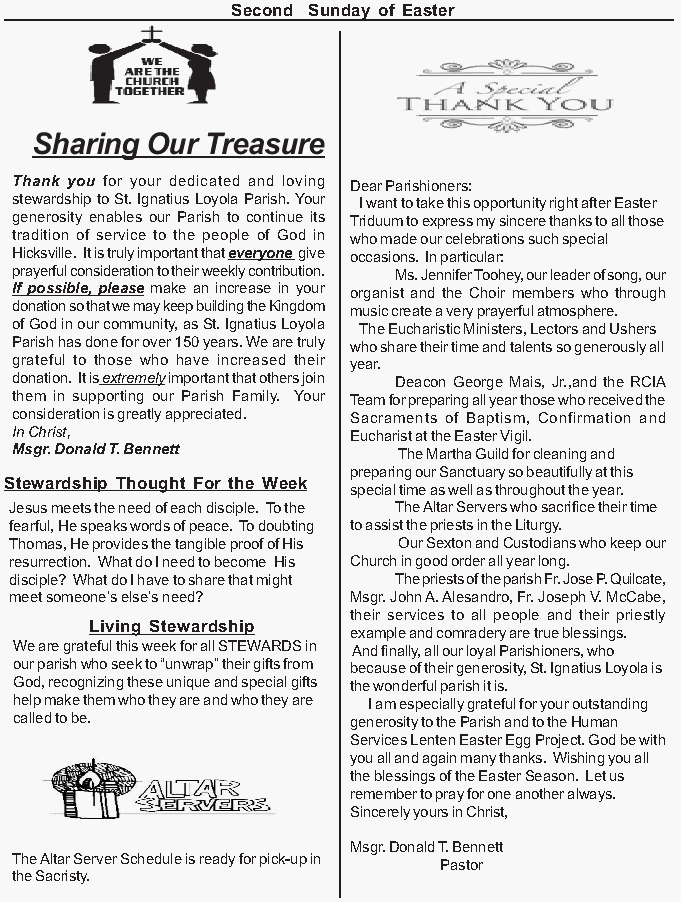 Second Sunday of Easter

WE ARE THE CHURCH TOGETHER

Sharing Our Treasure

Thank you for your dedicated and loving stewardship to St. Ignatius Loyola Parish. Your generosity enables our Parish to continue its tradition of service to the people of God in Hicksville. It is truly important that everyone give prayerful consideration to their weekly contribution. If possible, please make an increase in your donation so that we may keep building the Kingdom of God in our community, as St. Ignatius Loyola Parish has done for over 150 years. We are truly grateful to those who have increased their donation. It is extremely important that others join them in supporting our Parish Family. Your consideration is greatly appreciated.
In Christ,
Msgr. Donald T. Bennett

Stewardship Thought For the Week

Jesus meets the need of each disciple. To the fearful, He speaks words of peace. To doubting Thomas, He provides the tangible proof of His resurrection. What do I need to become His disciple? What do I have to share that might meet someone's else's need?

Living Stewardship

We are grateful this week for all STEWARDS in our parish who seek to "unwrap" their gifts from God, recognizing these unique and special gifts help make them who they are and who they are called to be.

ALTAR SERVERS

The Altar Server Schedule is ready for pick-up in the Sacristy.

A Special THANK YOU

Dear Parishioners:
I want to take this opportunity right after Easter Triduum to express my sincere thanks to all those who made our celebrations such special occasions. In particular:
Ms. Jennifer Toohey, our leader of song, our organist and the Choir members who through music create a very prayerful atmosphere.
The Eucharistic Ministers, Lectors and Ushers who share their time and talents so generously all year.
Deacon George Mais, Jr.,and the RCIA Team for preparing all year those who received the Sacraments of Baptism, Confirmation and Eucharist at the Easter Vigil.
The Martha Guild for cleaning and preparing our Sanctuary so beautifully at this special time as well as throughout the year.
The Altar Servers who sacrifice their time to assist the priests in the Liturgy.
Our Sexton and Custodians who keep our Church in good order all year long.
The priests of the parish Fr. Jose P. Quilcate, Msgr. John A. Alesandro, Fr. Joseph V. McCabe, their services to all people and their priestly example and comradery are true blessings.
And finally, all our loyal Parishioners, who because of their generosity, St. Ignatius Loyola is the wonderful parish it is.
I am especially grateful for your outstanding generosity to the Parish and to the Human Services Lenten Easter Egg Project. God be with you all and again many thanks. Wishing you all the blessings of the Easter Season. Let us remember to pray for one another always.
Sincerely yours in Christ,

Msgr. Donald T. Bennett
Pastor